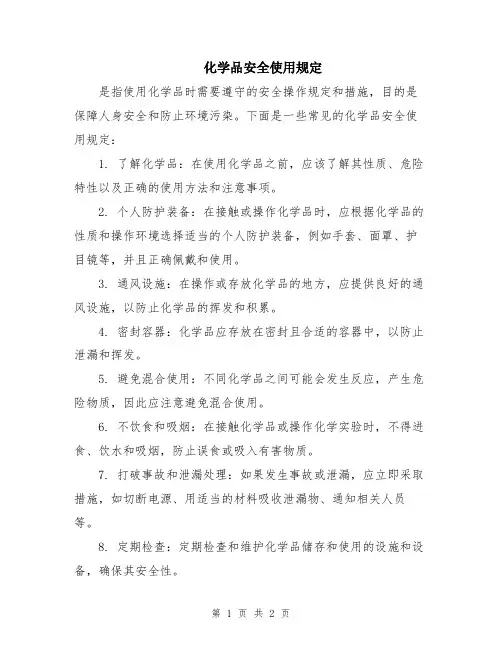 化学品安全使用规定

是指使用化学品时需要遵守的安全操作规定和措施，目的是保障人身安全和防止环境污染。下面是一些常见的化学品安全使用规定：

1. 了解化学品：在使用化学品之前，应该了解其性质、危险特性以及正确的使用方法和注意事项。

2. 个人防护装备：在接触或操作化学品时，应根据化学品的性质和操作环境选择适当的个人防护装备，例如手套、面罩、护目镜等，并且正确佩戴和使用。

3. 通风设施：在操作或存放化学品的地方，应提供良好的通风设施，以防止化学品的挥发和积累。

4. 密封容器：化学品应存放在密封且合适的容器中，以防止泄漏和挥发。

5. 避免混合使用：不同化学品之间可能会发生反应，产生危险物质，因此应注意避免混合使用。

6. 不饮食和吸烟：在接触化学品或操作化学实验时，不得进食、饮水和吸烟，防止误食或吸入有害物质。

7. 打破事故和泄漏处理：如果发生事故或泄漏，应立即采取措施，如切断电源、用适当的材料吸收泄漏物、通知相关人员等。

8. 定期检查：定期检查和维护化学品储存和使用的设施和设备，确保其安全性。

第 1 页 共 2 页